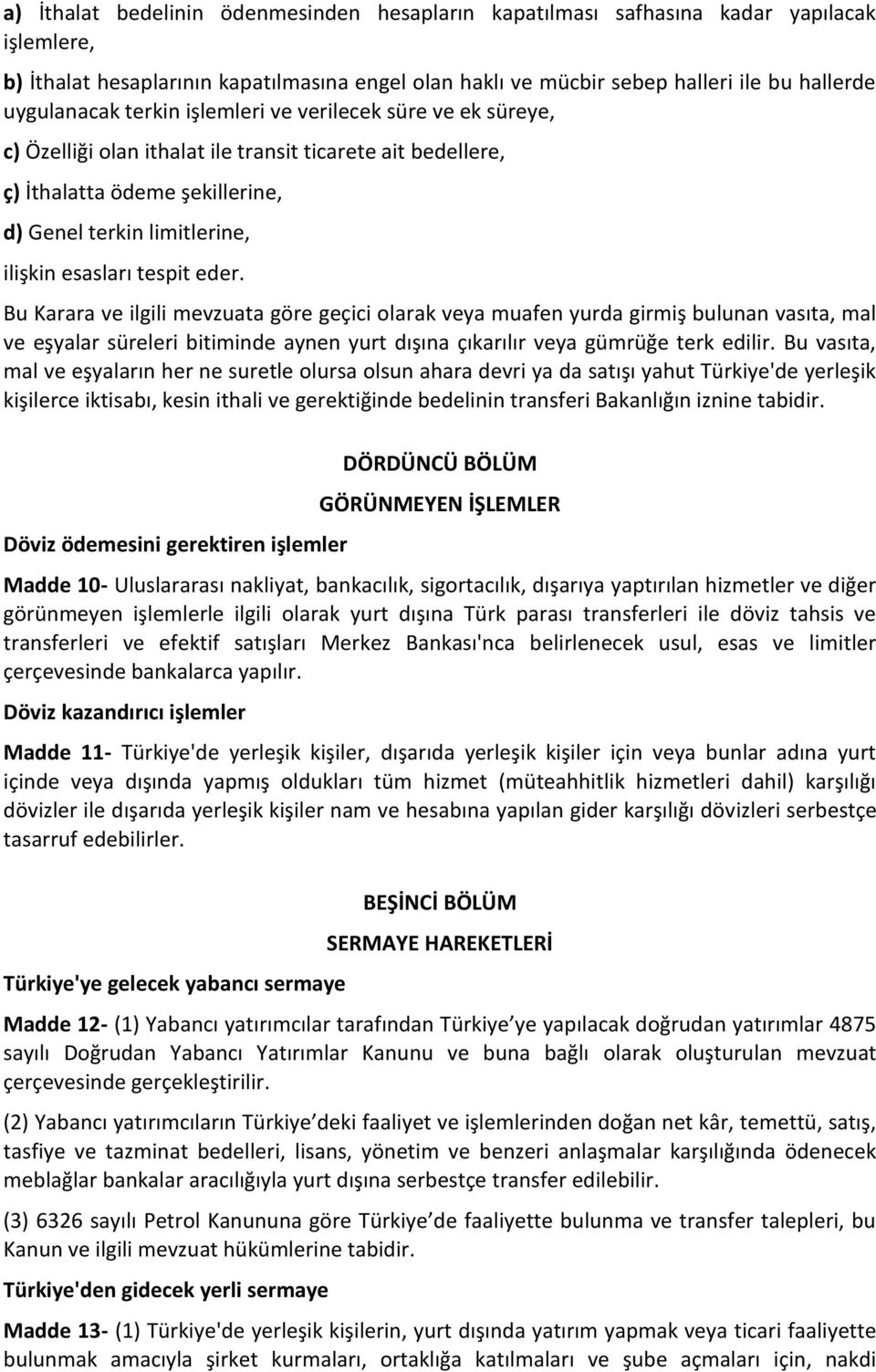 a) İthalat bedelinin ödenmesinden hesapların kapatılması safhasına kadar yapılacak işlemlere,

b) İthalat hesaplarının kapatılmasına engel olan haklı ve mücbir sebep halleri ile bu hallerde uygulanacak terkin işlemleri ve verilecek süre ve ek süreye,

c) Özelliği olan ithalat ile transit ticarete ait bedellere,

ç) İthalatta ödeme şekillerine,

d) Genel terkin limitlerine,

ilişkin esasları tespit eder.

Bu Karara ve ilgili mevzuata göre geçici olarak veya muafen yurda girmiş bulunan vasıta, mal ve eşyalar süreleri bitiminde aynen yurt dışına çıkarılır veya gümrüğe terk edilir. Bu vasıta, mal ve eşyaların her ne suretle olursa olsun ahara devri ya da satışı yahut Türkiye'de yerleşik kişilerce iktisabı, kesin ithali ve gerektiğinde bedelinin transferi Bakanlığın iznine tabidir.

DÖRDÜNCÜ BÖLÜM

GÖRÜNMEYEN İŞLEMLER

Döviz ödemesini gerektiren işlemler

Madde 10- Uluslararası nakliyat, bankacılık, sigortacılık, dışarıya yaptırılan hizmetler ve diğer görünmeyen işlemlerle ilgili olarak yurt dışına Türk parası transferleri ile döviz tahsis ve transferleri ve efektif satışları Merkez Bankası'nca belirlenecek usul, esas ve limitler çerçevesinde bankalarca yapılır.

Döviz kazandırıcı işlemler

Madde 11- Türkiye'de yerleşik kişiler, dışarıda yerleşik kişiler için veya bunlar adına yurt içinde veya dışında yapmış oldukları tüm hizmet (müteahhitlik hizmetleri dahil) karşılığı dövizler ile dışarıda yerleşik kişiler nam ve hesabına yapılan gider karşılığı dövizleri serbestçe tasarruf edebilirler.

BEŞİNCİ BÖLÜM

SERMAYE HAREKETLERİ

Türkiye'ye gelecek yabancı sermaye

Madde 12- (1) Yabancı yatırımcılar tarafından Türkiye ye yapılacak doğrudan yatırımlar 4875 sayılı Doğrudan Yabancı Yatırımlar Kanunu ve buna bağlı olarak oluşturulan mevzuat çerçevesinde gerçekleştirilir.

(2) Yabancı yatırımcıların Türkiye deki faaliyet ve işlemlerinden doğan net kâr, temettü, satış, tasfiye ve tazminat bedelleri, lisans, yönetim ve benzeri anlaşmalar karşılığında ödenecek meblağlar bankalar aracılığıyla yurt dışına serbestçe transfer edilebilir.

(3) 6326 sayılı Petrol Kanununa göre Türkiye de faaliyette bulunma ve transfer talepleri, bu Kanun ve ilgili mevzuat hükümlerine tabidir.

Türkiye'den gidecek yerli sermaye

Madde 13- (1) Türkiye'de yerleşik kişilerin, yurt dışında yatırım yapmak veya ticari faaliyette bulunmak amacıyla şirket kurmaları, ortaklığa katılmaları ve şube açmaları için, nakdi